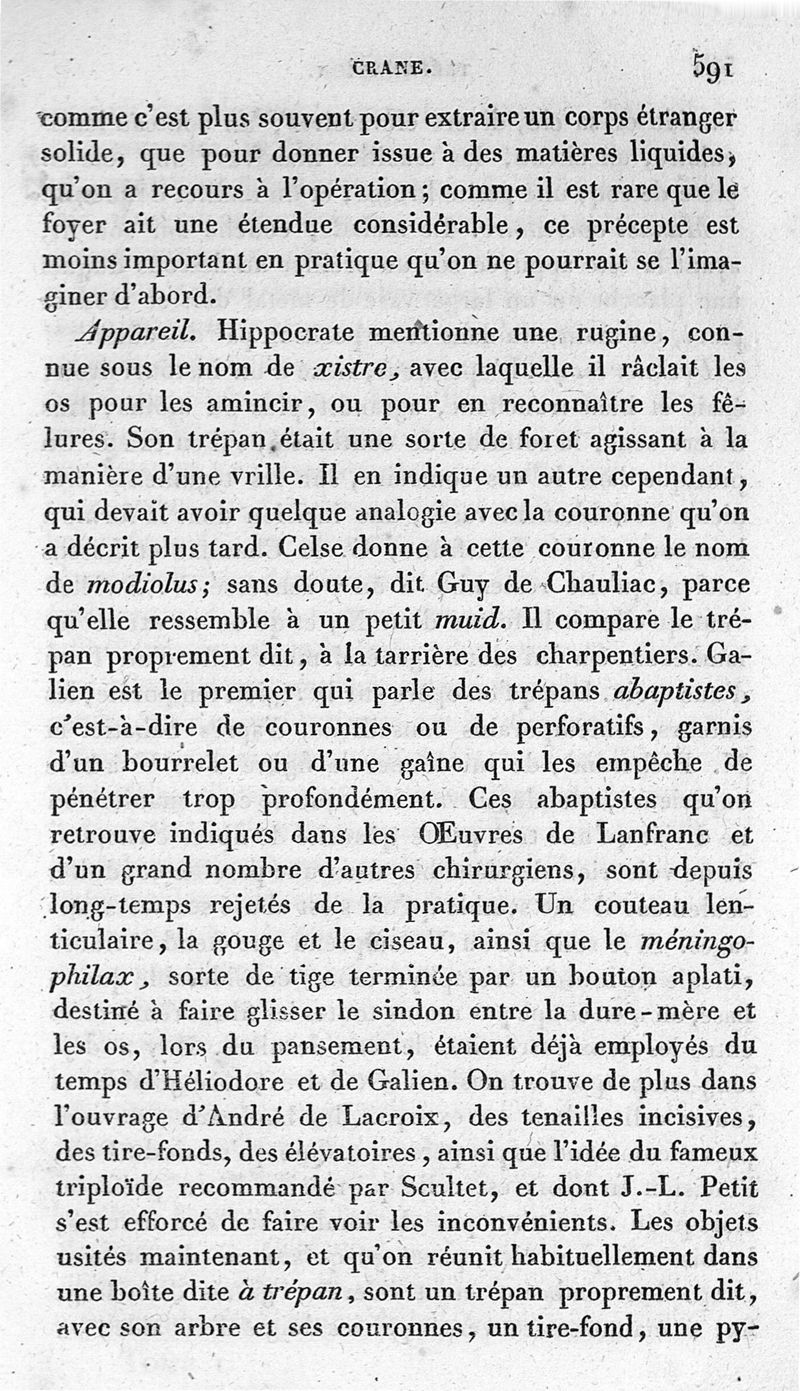 CRANE. 591

comme c'est plus souvent pour extraire un corps étranger solide, que pour donner issue à des matières liquides, qu'on a recours à l'opération; comme il est rare que le foyer ait une étendue considérable, ce précepte est moins important en pratique qu'on ne pourrait se l'imaginer d'abord.

Appareil. Hippocrate mentionne une rugine, connue sous le nom de xistre, avec laquelle il râclait les os pour les amincir, ou pour en reconnaître les fêlures. Son trépan était une sorte de foret agissant à la manière d'une vrille. Il en indique un autre cependant, qui devait avoir quelque analogie avec la couronne qu'on a décrit plus tard. Celse donne à cette couronne le nom de modiolus; sans doute, dit Guy de Chauliac, parce qu'elle ressemble à un petit muid. Il compare le trépan proprement dit, à la tarrière des charpentiers. Galien est le premier qui parle des trépans abaptistes, c'est-à-dire de couronnes ou de perforatifs, garnis d'un bourrelet ou d'une gaîne qui les empêche de pénétrer trop profondément. Ces abaptistes qu'on retrouve indiqués dans les Œuvres de Lanfranc et d'un grand nombre d'autres chirurgiens, sont depuis long-temps rejetés de la pratique. Un couteau lenticulaire, la gouge et le ciseau, ainsi que le méningophilax, sorte de tige terminée par un bouton aplati, destiné à faire glisser le sindon entre la dure-mère et les os, lors du pansement, étaient déjà employés du temps d'Héliodore et de Galien. On trouve de plus dans l'ouvrage d'André de Lacroix, des tenailles incisives, des tire-fonds, des élévatoires, ainsi que l'idée du fameux triploïde recommandé par Scultet, et dont J.-L. Petit s'est efforcé de faire voir les inconvénients. Les objets usités maintenant, et qu'on réunit habituellement dans une boîte dite à trépan, sont un trépan proprement dit, avec son arbre et ses couronnes, un tire-fond, une py-